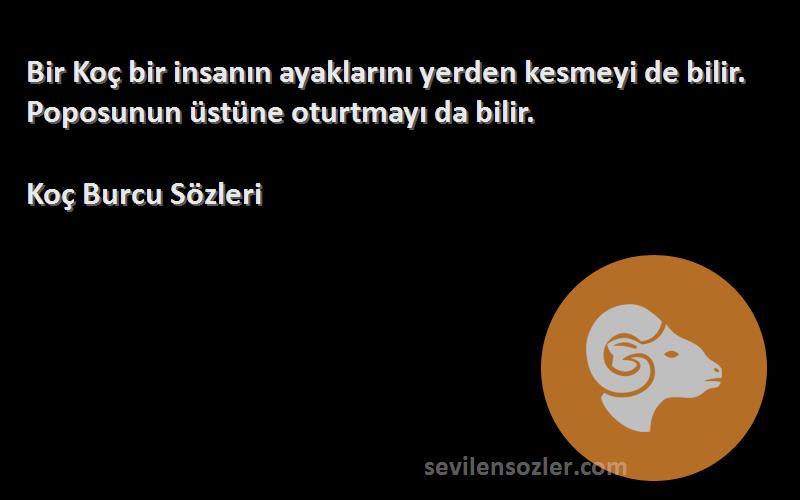 Bir Koç bir insanın ayaklarını yerden kesmeyi de bilir. Poposunun üstüne oturtmayı da bilir.

Koç Burcu Sözleri

sevilensozler.com